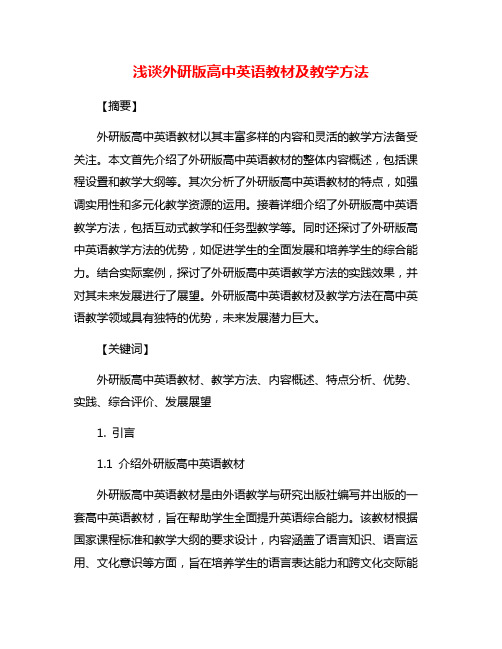 浅谈外研版高中英语教材及教学方法

【摘要】

外研版高中英语教材以其丰富多样的内容和灵活的教学方法备受关注。本文首先介绍了外研版高中英语教材的整体内容概述，包括课程设置和教学大纲等。其次分析了外研版高中英语教材的特点，如强调实用性和多元化教学资源的运用。接着详细介绍了外研版高中英语教学方法，包括互动式教学和任务型教学等。同时还探讨了外研版高中英语教学方法的优势，如促进学生的全面发展和培养学生的综合能力。结合实际案例，探讨了外研版高中英语教学方法的实践效果，并对其未来发展进行了展望。外研版高中英语教材及教学方法在高中英语教学领域具有独特的优势，未来发展潜力巨大。

【关键词】

外研版高中英语教材、教学方法、内容概述、特点分析、优势、实践、综合评价、发展展望

1. 引言

1.1 介绍外研版高中英语教材

外研版高中英语教材是由外语教学与研究出版社编写并出版的一套高中英语教材，旨在帮助学生全面提升英语综合能力。该教材根据国家课程标准和教学大纲的要求设计，内容涵盖了语言知识、语言运用、文化意识等方面，旨在培养学生的语言表达能力和跨文化交际能